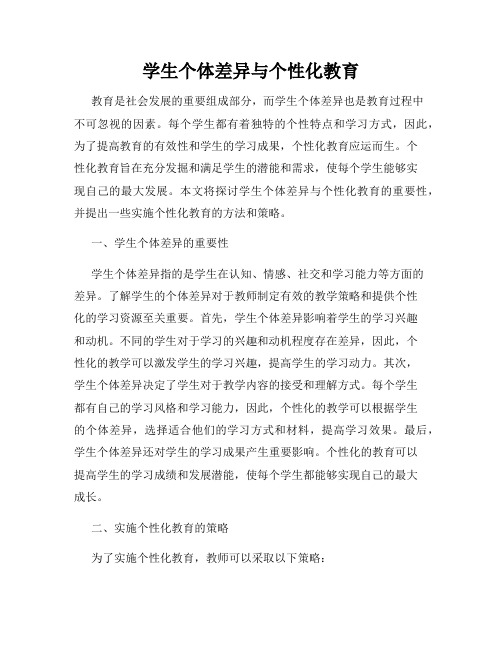 学生个体差异与个性化教育

教育是社会发展的重要组成部分，而学生个体差异也是教育过程中不可忽视的因素。每个学生都有着独特的个性特点和学习方式，因此，为了提高教育的有效性和学生的学习成果，个性化教育应运而生。个性化教育旨在充分发掘和满足学生的潜能和需求，使每个学生能够实现自己的最大发展。本文将探讨学生个体差异与个性化教育的重要性，并提出一些实施个性化教育的方法和策略。

一、学生个体差异的重要性

学生个体差异指的是学生在认知、情感、社交和学习能力等方面的差异。了解学生的个体差异对于教师制定有效的教学策略和提供个性化的学习资源至关重要。首先，学生个体差异影响着学生的学习兴趣和动机。不同的学生对于学习的兴趣和动机程度存在差异，因此，个性化的教学可以激发学生的学习兴趣，提高学生的学习动力。其次，学生个体差异决定了学生对于教学内容的接受和理解方式。每个学生都有自己的学习风格和学习能力，因此，个性化的教学可以根据学生的个体差异，选择适合他们的学习方式和材料，提高学习效果。最后，学生个体差异还对学生的学习成果产生重要影响。个性化的教育可以提高学生的学习成绩和发展潜能，使每个学生都能够实现自己的最大成长。

二、实施个性化教育的策略

为了实施个性化教育，教师可以采取以下策略：